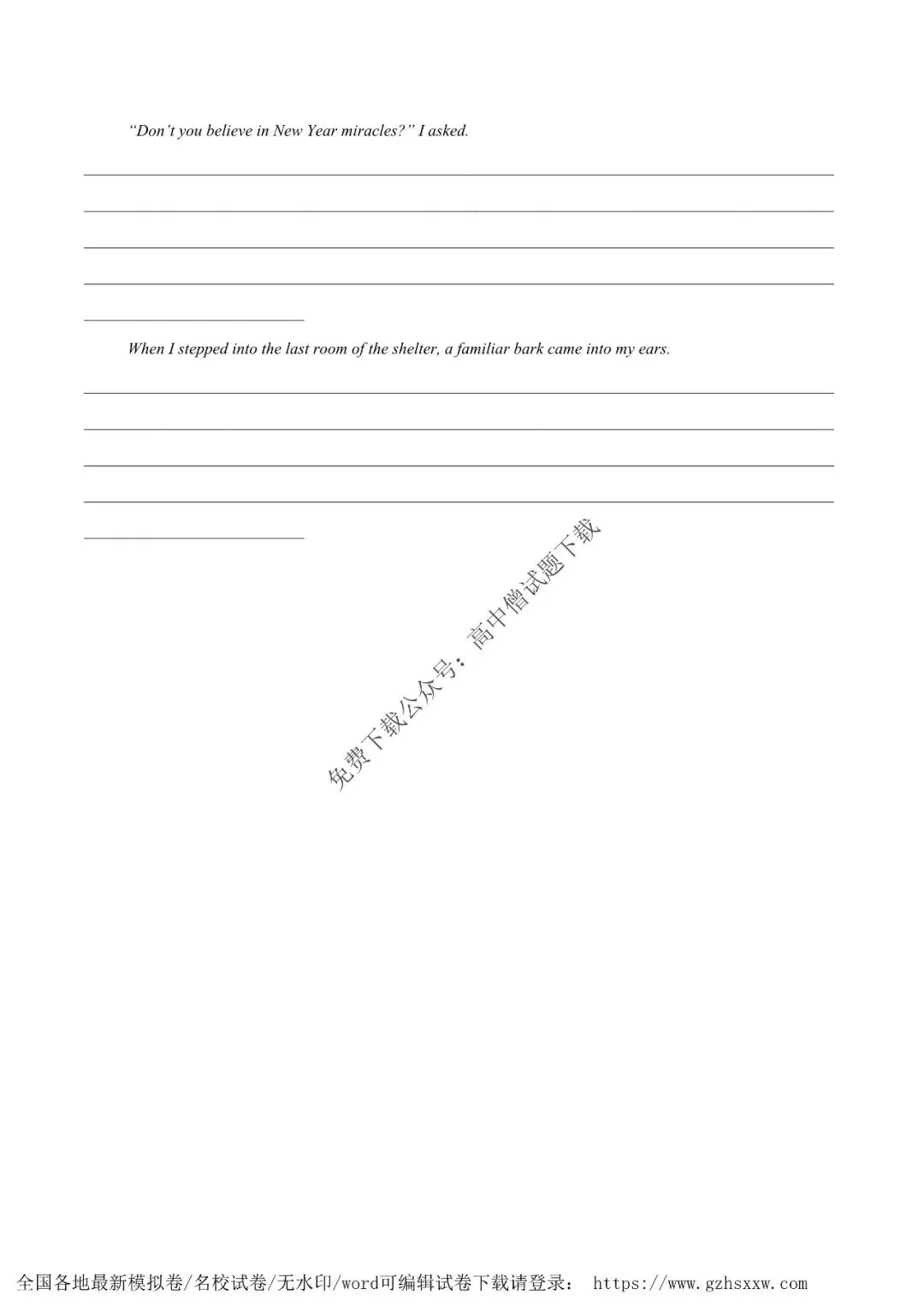 "Don't you believe in New Year miracles?" I asked.

____
____
____
____
____

When I stepped into the last room of the shelter, a familiar bark came into my ears.

____
____
____
____
____

全国各地最新模拟卷/名校试卷/无水印/word可编辑试卷下载请登录： https://www.gzhsxxw.com

免费下载公众号：高中僧试题下载